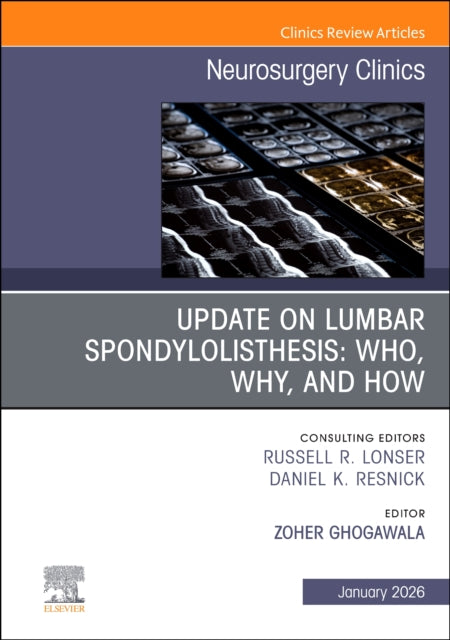 Clinics Review Articles

Neurosurgery Clinics

UPDATE ON LUMBAR SPONDYLOLISTHESIS: WHO, WHY, AND HOW

CONSULTING EDITORS
RUSSELL R. LONSER
DANIEL K. RESNICK

EDITOR
ZOHER GHOGAWALA

ELSEVIER

January 2026